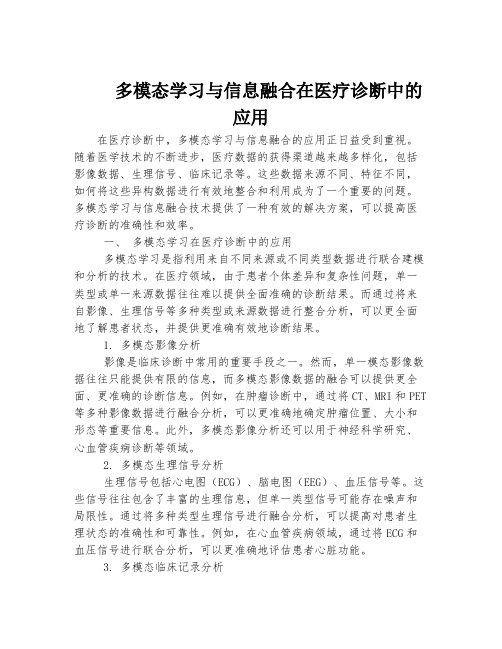 多模态学习与信息融合在医疗诊断中的应用

在医疗诊断中，多模态学习与信息融合的应用正日益受到重视。随着医学技术的不断进步，医疗数据的获得渠道越来越多样化，包括影像数据、生理信号、临床记录等。这些数据来源不同、特征不同，如何将这些异构数据进行有效地整合和利用成为了一个重要的问题。多模态学习与信息融合技术提供了一种有效的解决方案，可以提高医疗诊断的准确性和效率。

一、 多模态学习在医疗诊断中的应用

多模态学习是指利用来自不同来源或不同类型数据进行联合建模和分析的技术。在医疗领域，由于患者个体差异和复杂性问题，单一类型或单一来源数据往往难以提供全面准确的诊断结果。而通过将来自影像、生理信号等多种类型或来源数据进行整合分析，可以更全面地了解患者状态，并提供更准确有效地诊断结果。

1. 多模态影像分析

影像是临床诊断中常用的重要手段之一。然而，单一模态影像数据往往只能提供有限的信息，而多模态影像数据的融合可以提供更全面、更准确的诊断信息。例如，在肿瘤诊断中，通过将CT、MRI和PET等多种影像数据进行融合分析，可以更准确地确定肿瘤位置、大小和形态等重要信息。此外，多模态影像分析还可以用于神经科学研究、心血管疾病诊断等领域。

2. 多模态生理信号分析

生理信号包括心电图（ECG）、脑电图（EEG）、血压信号等。这些信号往往包含了丰富的生理信息，但单一类型信号可能存在噪声和局限性。通过将多种类型生理信号进行融合分析，可以提高对患者生理状态的准确性和可靠性。例如，在心血管疾病领域，通过将ECG和血压信号进行联合分析，可以更准确地评估患者心脏功能。

3. 多模态临床记录分析